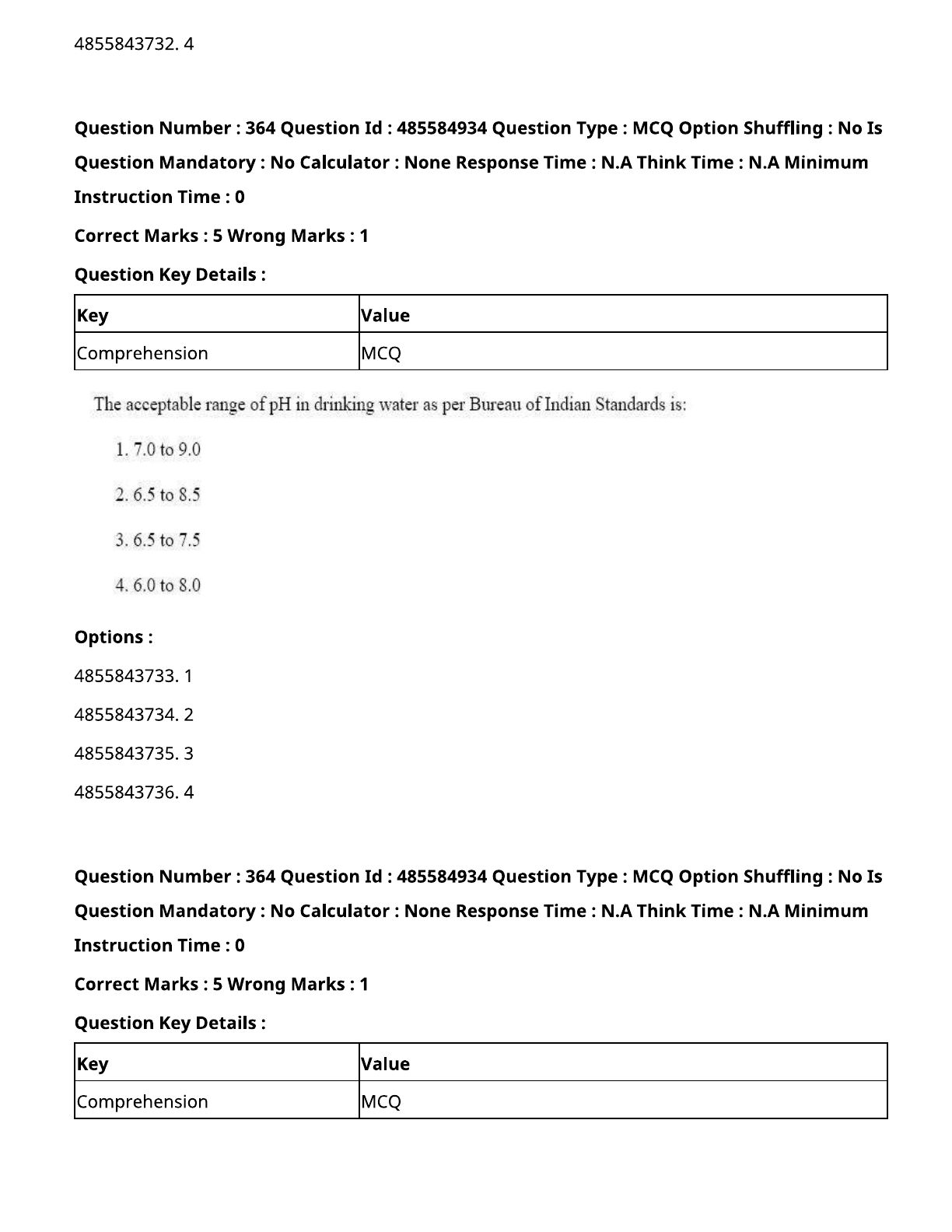 4855843732. 4

Question Number : 364 Question Id : 485584934 Question Type : MCQ Option Shuffling : No Is Question Mandatory : No Calculator : None Response Time : N.A Think Time : N.A Minimum Instruction Time : 0

Correct Marks : 5 Wrong Marks : 1

Question Key Details :

| Key | Value |
|---|---|
| Comprehension | MCQ |

The acceptable range of pH in drinking water as per Bureau of Indian Standards is:

1. 7.0 to 9.0

2. 6.5 to 8.5

3. 6.5 to 7.5

4. 6.0 to 8.0

Options :

4855843733. 1

4855843734. 2

4855843735. 3

4855843736. 4

Question Number : 364 Question Id : 485584934 Question Type : MCQ Option Shuffling : No Is Question Mandatory : No Calculator : None Response Time : N.A Think Time : N.A Minimum Instruction Time : 0

Correct Marks : 5 Wrong Marks : 1

Question Key Details :

| Key | Value |
|---|---|
| Comprehension | MCQ |